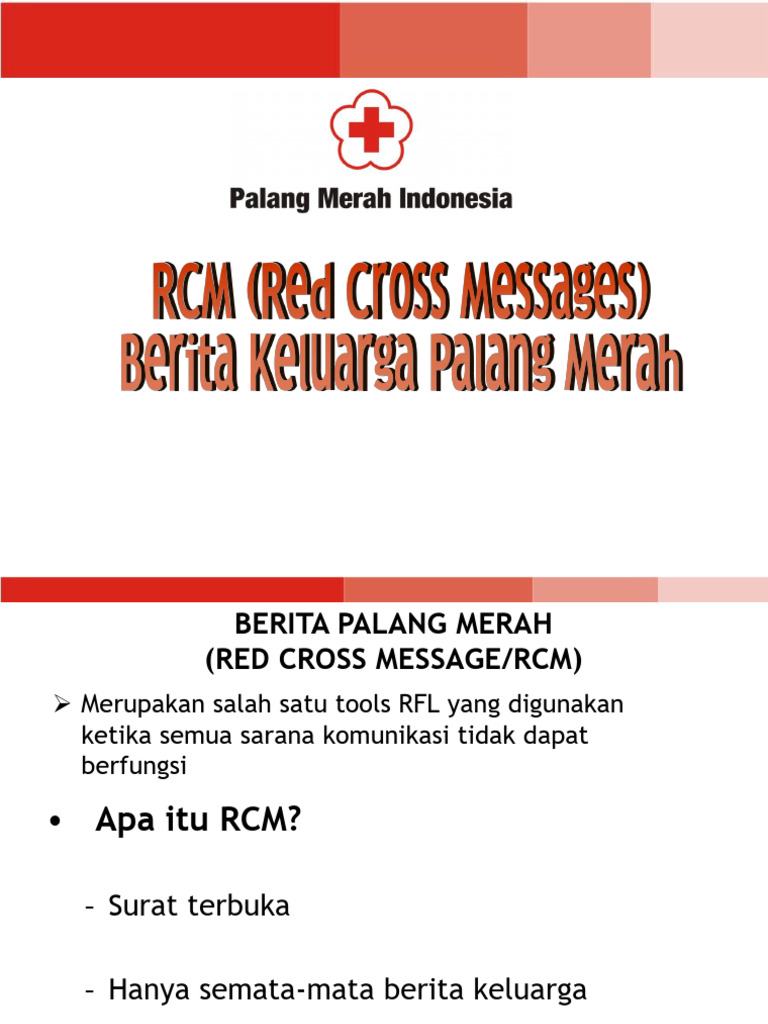 Palang Merah Indonesia

RCM (Red Cross Messages)
Berita Keluarga Palang Merah

BERITA PALANG MERAH
(RED CROSS MESSAGE/RCM)

➢ Merupakan salah satu tools RFL yang digunakan ketika semua sarana komunikasi tidak dapat berfungsi

• Apa itu RCM?

– Surat terbuka

– Hanya semata-mata berita keluarga